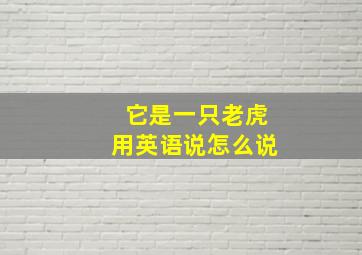 它是一只老虎
用英语说怎么说